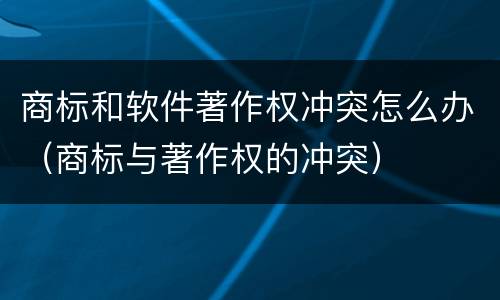 商标和软件著作权冲突怎么办（商标与著作权的冲突）